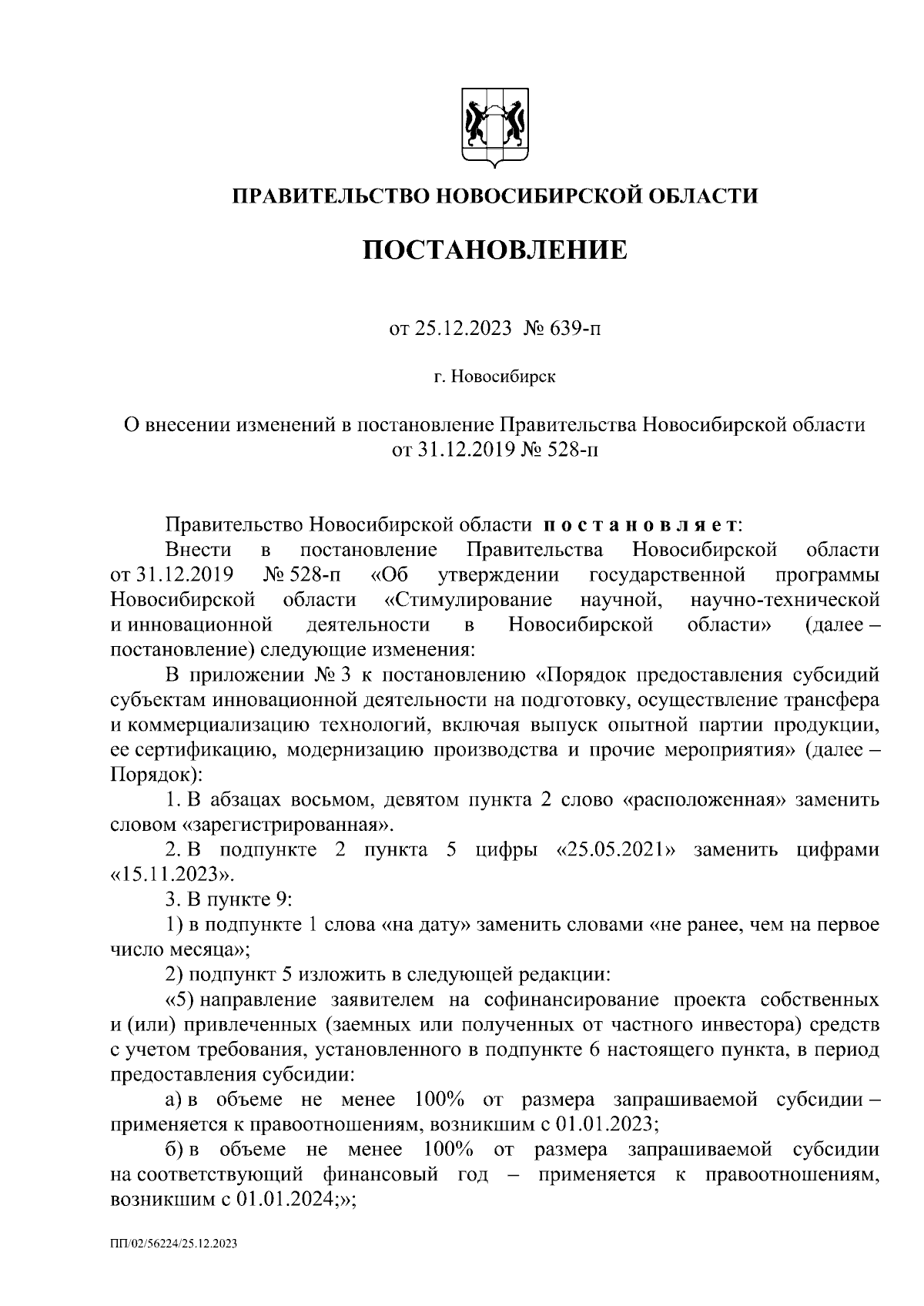 ПРАВИТЕЛЬСТВО НОВОСИБИРСКОЙ ОБЛАСТИ

ПОСТАНОВЛЕНИЕ

от 25.12.2023 № 639-п

г. Новосибирск

О внесении изменений в постановление Правительства Новосибирской области от 31.12.2019 № 528-п

Правительство Новосибирской области постановляет:

Внести в постановление Правительства Новосибирской области от 31.12.2019 № 528-п «Об утверждении государственной программы Новосибирской области «Стимулирование научной, научно-технической и инновационной деятельности в Новосибирской области» (далее – постановление) следующие изменения:

В приложении № 3 к постановлению «Порядок предоставления субсидий субъектам инновационной деятельности на подготовку, осуществление трансфера и коммерциализацию технологий, включая выпуск опытной партии продукции, ее сертификацию, модернизацию производства и прочие мероприятия» (далее – Порядок):

1. В абзацах восьмом, девятом пункта 2 слово «расположенная» заменить словом «зарегистрированная».

2. В подпункте 2 пункта 5 цифры «25.05.2021» заменить цифрами «15.11.2023».

3. В пункте 9:

1) в подпункте 1 слова «на дату» заменить словами «не ранее, чем на первое число месяца»;

2) подпункт 5 изложить в следующей редакции:

«5) направление заявителем на софинансирование проекта собственных и (или) привлеченных (заемных или полученных от частного инвестора) средств с учетом требования, установленного в подпункте 6 настоящего пункта, в период предоставления субсидии:

а) в объеме не менее 100% от размера запрашиваемой субсидии – применяется к правоотношениям, возникшим с 01.01.2023;

б) в объеме не менее 100% от размера запрашиваемой субсидии на соответствующий финансовый год – применяется к правоотношениям, возникшим с 01.01.2024;»;

ПП/02/56224/25.12.2023